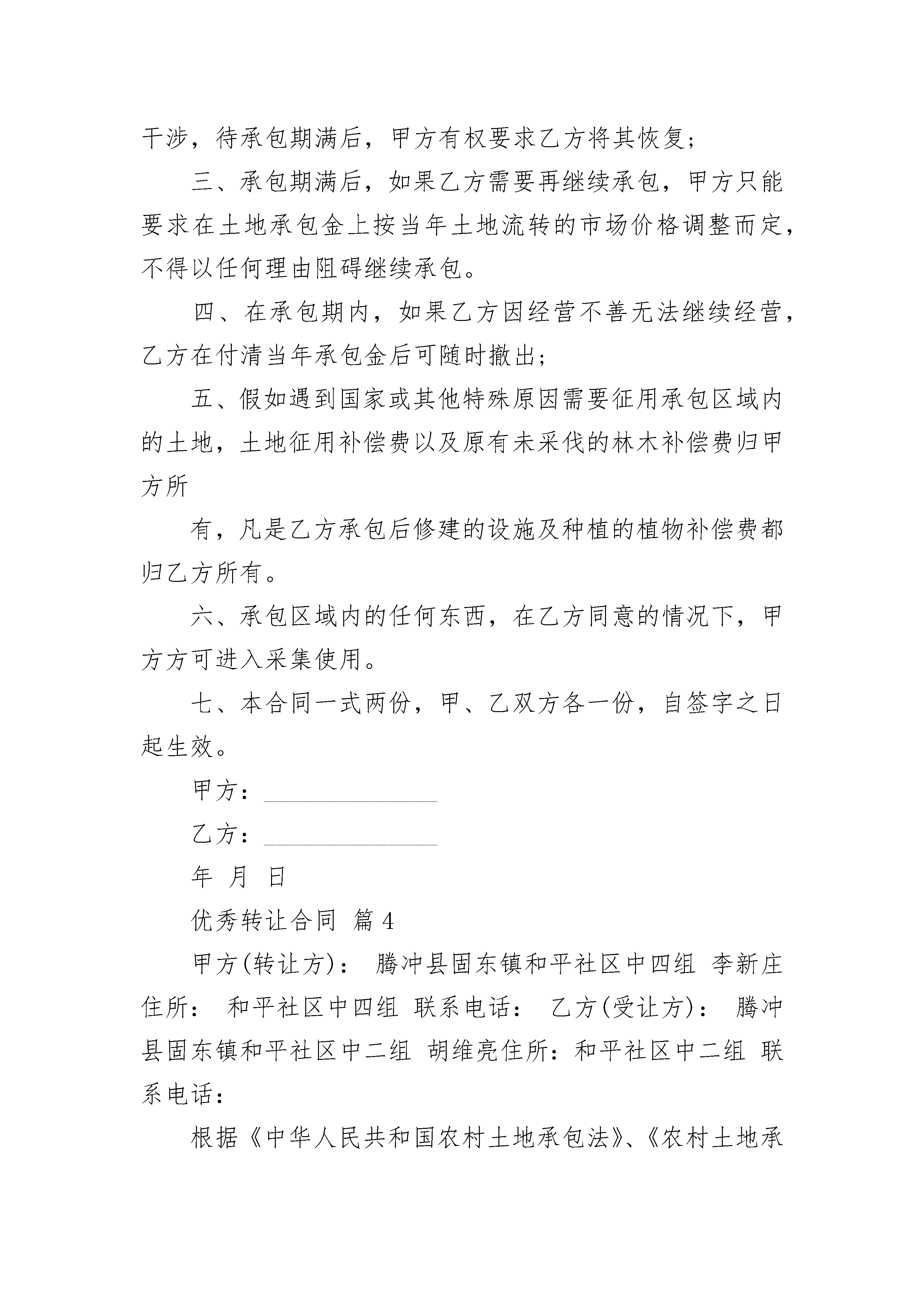 干涉，待承包期满后，甲方有权要求乙方将其恢复；

三、承包期满后，如果乙方需要再继续承包，甲方只能要求在土地承包金上按当年土地流转的市场价格调整而定，不得以任何理由阻碍继续承包。

四、在承包期内，如果乙方因经营不善无法继续经营，乙方在付清当年承包金后可随时撤出；

五、假如遇到国家或其他特殊原因需要征用承包区域内的土地，土地征用补偿费以及原有未采伐的林木补偿费归甲方所

有，凡是乙方承包后修建的设施及种植的植物补偿费都归乙方所有。

六、承包区域内的任何东西，在乙方同意的情况下，甲方方可进入采集使用。

七、本合同一式两份，甲、乙双方各一份，自签字之日起生效。

甲方：______________

乙方：______________

年 月 日

优秀转让合同 篇4

甲方(转让方)： 腾冲县固东镇和平社区中四组 李新庄住所： 和平社区中四组 联系电话： 乙方(受让方)： 腾冲县固东镇和平社区中二组 胡维亮住所：和平社区中二组 联系电话：

根据《中华人民共和国农村土地承包法》、《农村土地承